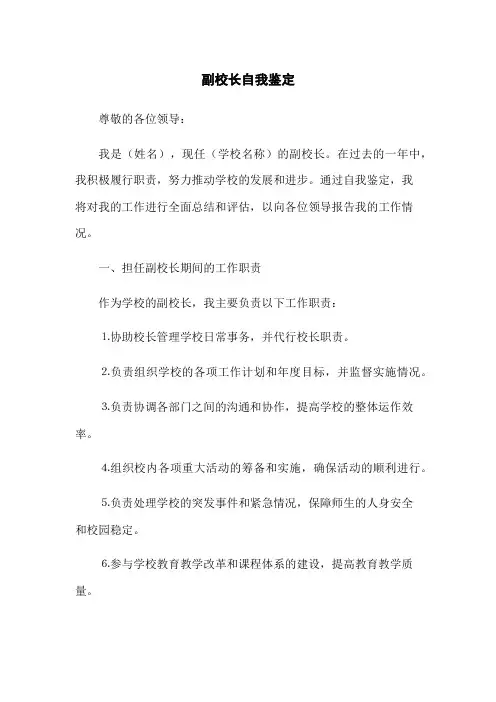 副校长自我鉴定

尊敬的各位领导：

我是（姓名），现任（学校名称）的副校长。在过去的一年中，我积极履行职责，努力推动学校的发展和进步。通过自我鉴定，我将对我的工作进行全面总结和评估，以向各位领导报告我的工作情况。

一、担任副校长期间的工作职责

作为学校的副校长，我主要负责以下工作职责：

1.协助校长管理学校日常事务，并代行校长职责。

2.负责组织学校的各项工作计划和年度目标，并监督实施情况。

3.负责协调各部门之间的沟通和协作，提高学校的整体运作效率。

4.组织校内各项重大活动的筹备和实施，确保活动的顺利进行。

5.负责处理学校的突发事件和紧急情况，保障师生的人身安全和校园稳定。

6.参与学校教育教学改革和课程体系的建设，提高教育教学质量。